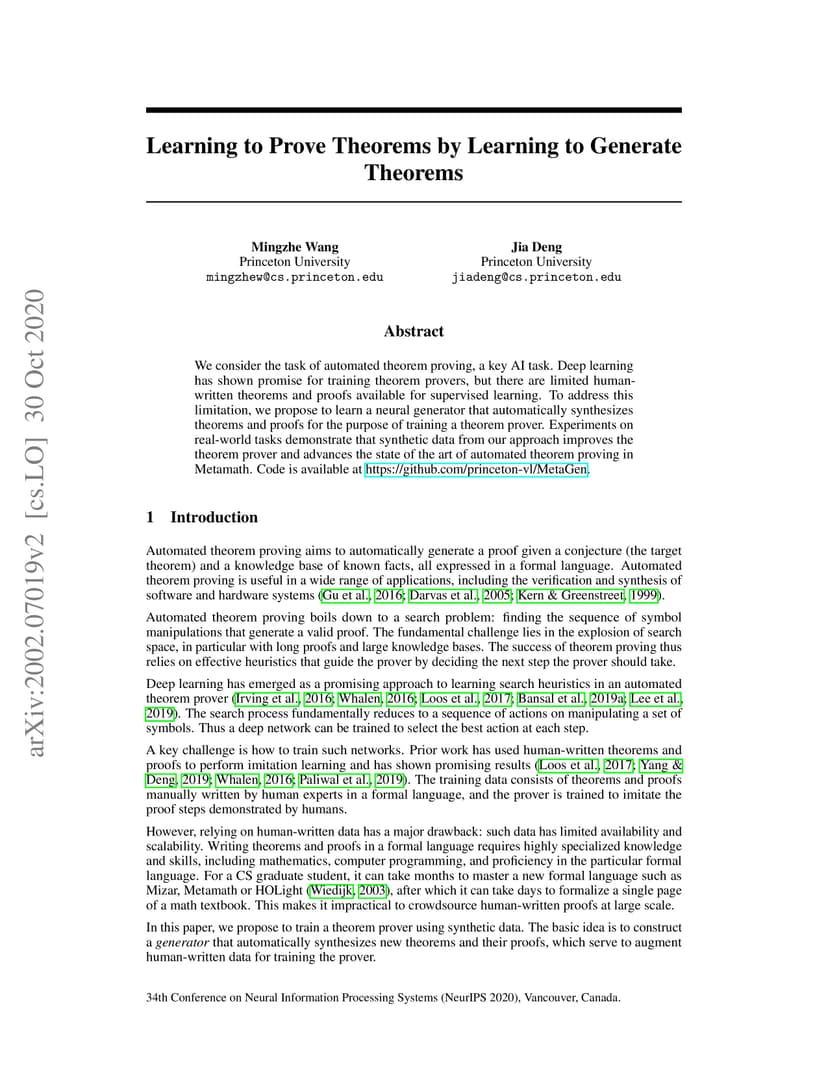 arXiv:2002.07019v2 [cs.LO] 30 Oct 2020

Learning to Prove Theorems by Learning to Generate Theorems

Mingzhe Wang
Princeton University
mingzhew@cs.princeton.edu

Jia Deng
Princeton University
jiadeng@cs.princeton.edu

Abstract

We consider the task of automated theorem proving, a key AI task. Deep learning has shown promise for training theorem provers, but there are limited human-written theorems and proofs available for supervised learning. To address this limitation, we propose to learn a neural generator that automatically synthesizes theorems and proofs for the purpose of training a theorem prover. Experiments on real-world tasks demonstrate that synthetic data from our approach improves the theorem prover and advances the state of the art of automated theorem proving in Metamath. Code is available at https://github.com/princeton-vl/MetaGen.

1 Introduction

Automated theorem proving aims to automatically generate a proof given a conjecture (the target theorem) and a knowledge base of known facts, all expressed in a formal language. Automated theorem proving is useful in a wide range of applications, including the verification and synthesis of software and hardware systems (Gu et al., 2016; Darvas et al., 2005; Kern & Greenstreet, 1999).

Automated theorem proving boils down to a search problem: finding the sequence of symbol manipulations that generate a valid proof. The fundamental challenge lies in the explosion of search space, in particular with long proofs and large knowledge bases. The success of theorem proving thus relies on effective heuristics that guide the prover by deciding the next step the prover should take.

Deep learning has emerged as a promising approach to learning search heuristics in an automated theorem prover (Irving et al., 2016; Whalen, 2016; Loos et al., 2017; Bansal et al., 2019a; Lee et al., 2019). The search process fundamentally reduces to a sequence of actions on manipulating a set of symbols. Thus a deep network can be trained to select the best action at each step.

A key challenge is how to train such networks. Prior work has used human-written theorems and proofs to perform imitation learning and has shown promising results (Loos et al., 2017; Yang & Deng, 2019; Whalen, 2016; Paliwal et al., 2019). The training data consists of theorems and proofs manually written by human experts in a formal language, and the prover is trained to imitate the proof steps demonstrated by humans.

However, relying on human-written data has a major drawback: such data has limited availability and scalability. Writing theorems and proofs in a formal language requires highly specialized knowledge and skills, including mathematics, computer programming, and proficiency in the particular formal language. For a CS graduate student, it can take months to master a new formal language such as Mizar, Metamath or HOLight (Wiedijk, 2003), after which it can take days to formalize a single page of a math textbook. This makes it impractical to crowdsource human-written proofs at large scale.

In this paper, we propose to train a theorem prover using synthetic data. The basic idea is to construct a generator that automatically synthesizes new theorems and their proofs, which serve to augment human-written data for training the prover.

34th Conference on Neural Information Processing Systems (NeurIPS 2020), Vancouver, Canada.